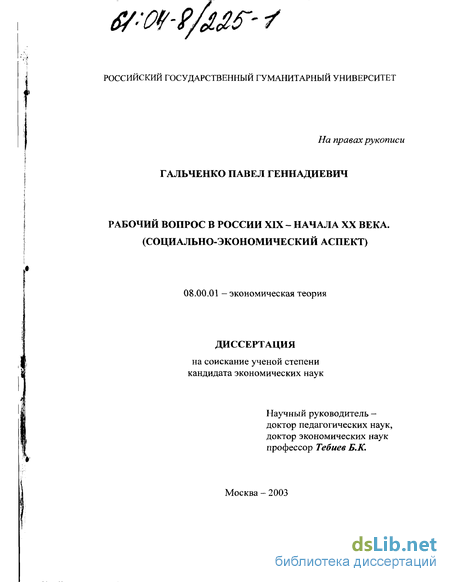 61:04-8/225-1

РОССИЙСКИЙ ГОСУДАРСТВЕННЫЙ ГУМАНИТАРНЫЙ УНИВЕРСИТЕТ

На правах рукописи

ГАЛЬЧЕНКО ПАВЕЛ ГЕННАДИЕВИЧ

РАБОЧИЙ ВОПРОС В РОССИИ XIX – НАЧАЛА XX ВЕКА. (СОЦИАЛЬНО-ЭКОНОМИЧЕСКИЙ АСПЕКТ)

08.00.01 – экономическая теория

ДИССЕРТАЦИЯ

на соискание ученой степени кандидата экономических наук

Научный руководитель – доктор педагогических наук, доктор экономических наук профессор Тебиев Б.К.

Москва – 2003

dsLib.net
библиотека диссертаций